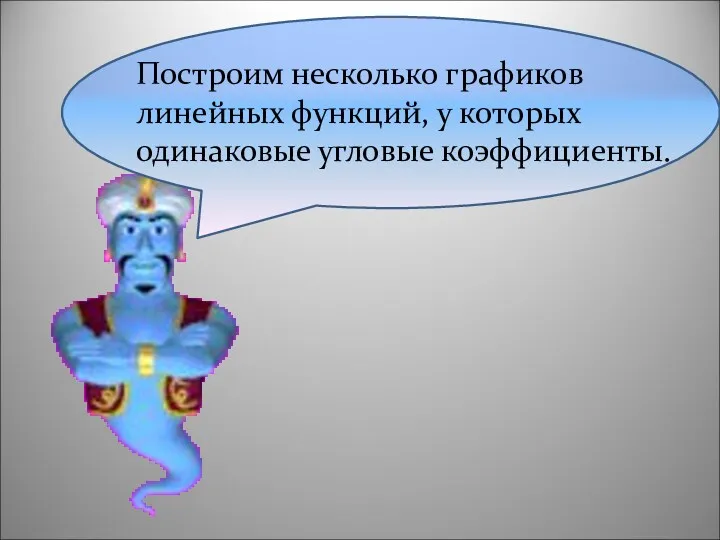 Построим несколько графиков линейных функций, у которых одинаковые угловые коэффициенты.